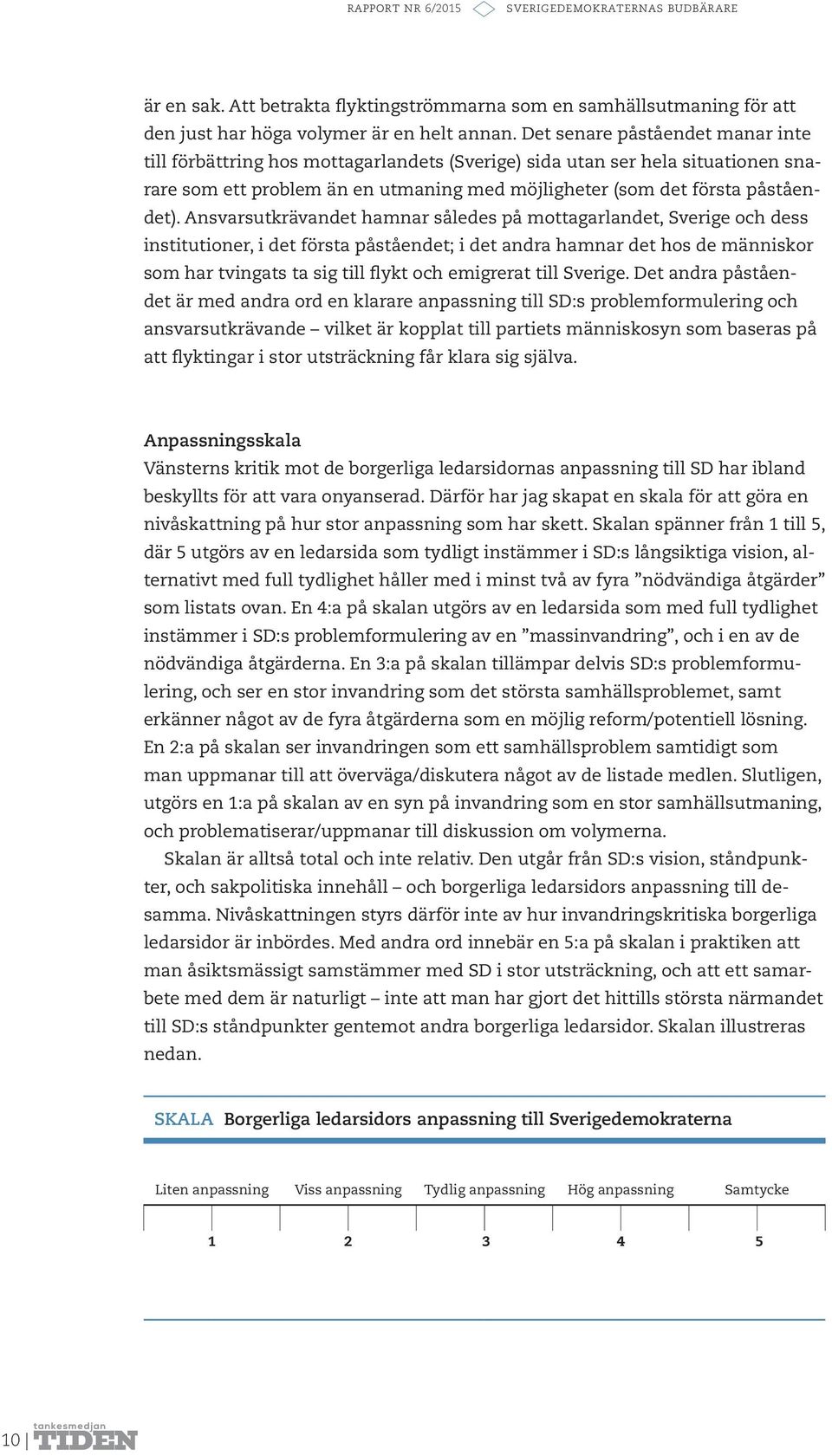 RAPPORT NR 6/2015 SVERIGEDEMOKRATERNAS BUDBÄRARE

är en sak. Att betrakta flyktingströmmarna som en samhällsutmaning för att den just har höga volymer är en helt annan. Det senare påståendet manar inte till förbättring hos mottagarlandets (Sverige) sida utan ser hela situationen snarare som ett problem än en utmaning med möjligheter (som det första påståendet). Ansvarsutkrävandet hamnar således på mottagarlandet, Sverige och dess institutioner, i det första påståendet; i det andra hamnar det hos de människor som har tvingats ta sig till flykt och emigrerat till Sverige. Det andra påståendet är med andra ord en klarare anpassning till SD:s problemformulering och ansvarsutkrävande – vilket är kopplat till partiets människosyn som baseras på att flyktingar i stor utsträckning får klara sig själva.

Anpassningsskala
Vänsterns kritik mot de borgerliga ledarsidornas anpassning till SD har ibland beskyllts för att vara onyanserad. Därför har jag skapat en skala för att göra en nivåskattning på hur stor anpassning som har skett. Skalan spänner från 1 till 5, där 5 utgörs av en ledarsida som tydligt instämmer i SD:s långsiktiga vision, alternativt med full tydlighet håller med i minst två av fyra ”nödvändiga åtgärder” som listats ovan. En 4:a på skalan utgörs av en ledarsida som med full tydlighet instämmer i SD:s problemformulering av en ”massinvandring”, och i en av de nödvändiga åtgärderna. En 3:a på skalan tillämpar delvis SD:s problemformulering, och ser en stor invandring som det största samhällsproblemet, samt erkänner något av de fyra åtgärderna som en möjlig reform/potentiell lösning. En 2:a på skalan ser invandringen som ett samhällsproblem samtidigt som man uppmanar till att överväga/diskutera något av de listade medlen. Slutligen, utgörs en 1:a på skalan av en syn på invandring som en stor samhällsutmaning, och problematiserar/uppmanar till diskussion om volymerna.

Skalan är alltså total och inte relativ. Den utgår från SD:s vision, ståndpunkter, och sakpolitiska innehåll – och borgerliga ledarsidors anpassning till desamma. Nivåskattningen styrs därför inte av hur invandringskritiska borgerliga ledarsidor är inbördes. Med andra ord innebär en 5:a på skalan i praktiken att man åsiktsmässigt samstämmer med SD i stor utsträckning, och att ett samarbete med dem är naturligt – inte att man har gjort det hittills största närmandet till SD:s ståndpunkter gentemot andra borgerliga ledarsidor. Skalan illustreras nedan.

SKALA Borgerliga ledarsidors anpassning till Sverigedemokraterna

Liten anpassning Viss anpassning Tydlig anpassning Hög anpassning Samtycke

1 2 3 4 5

10 tankesmedjan TIDEN